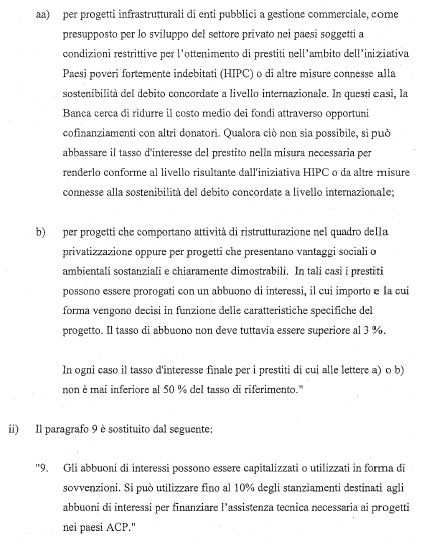 aa) per progetti infrastrutturali di enti pubblici a gestione commerciale, come presupposto per lo sviluppo del settore privato nei paesi soggetti a condizioni restrittive per l'ottenimento di prestiti nell'ambito dell'iniziativa Paesi poveri fortemente indebitati (HIPC) o di altre misure connesse alla sostenibilità del debito concordate a livello internazionale. In questi casi, la Banca cerca di ridurre il costo medio dei fondi attraverso opportuni cofinanziamenti con altri donatori. Qualora ciò non sia possibile, si può abbassare il tasso d'interesse del prestito nella misura necessaria per renderlo conforme al livello risultante dall'iniziativa HIPC o da altre misure connesse alla sostenibilità del debito concordate a livello internazionale;

b) per progetti che comportano attività di ristrutturazione nel quadro della privatizzazione oppure per progetti che presentano vantaggi sociali o ambientali sostanziali e chiaramente dimostrabili. In tali casi i prestiti possono essere prorogati con un abbuono di interessi, il cui importo e la cui forma vengono decisi in funzione delle caratteristiche specifiche del progetto. Il tasso di abbuono non deve tuttavia essere superiore al 3 %.

In ogni caso il tasso d'interesse finale per i prestiti di cui alle lettere a) o b) non è mai inferiore al 50 % del tasso di riferimento."

ii) Il paragrafo 9 è sostituito dal seguente:

"9. Gli abbuoni di interessi possono essere capitalizzati o utilizzati in forma di sovvenzioni. Si può utilizzare fino al 10% degli stanziamenti destinati agli abbuoni di interessi per finanziare l'assistenza tecnica necessaria ai progetti nei paesi ACP."